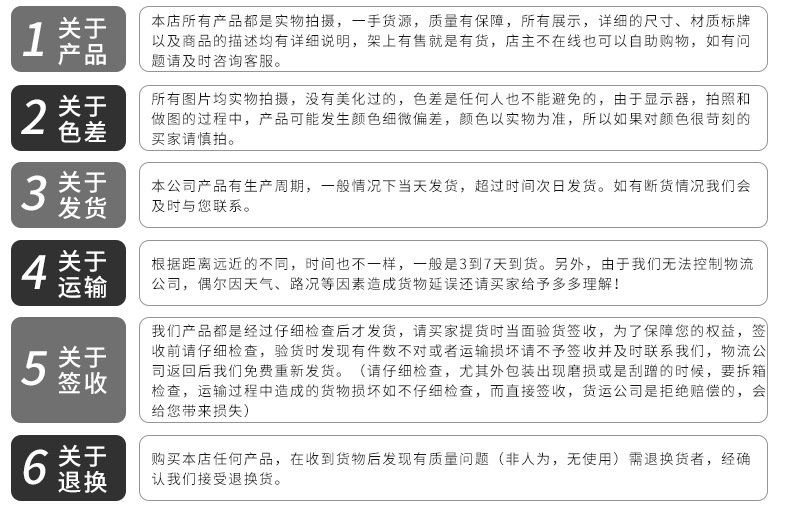 1 关于产品

本店所有产品都是实物拍摄，一手货源，质量有保障，所有展示，详细的尺寸、材质标牌以及商品的描述均有详细说明，架上有售就是有货，店主不在线也可以自助购物，如有问题请及时咨询客服。

2 关于色差

所有图片均实物拍摄，没有美化过的，色差是任何人也不能避免的，由于显示器，拍照和做图的过程中，产品可能发生颜色细微偏差，颜色以实物为准，所以如果对颜色很苛刻的买家请慎拍。

3 关于发货

本公司产品有生产周期，一般情况下当天发货，超过时间次日发货。如有断货情况我们会及时与您联系。

4 关于运输

根据距离远近的不同，时间也不一样，一般是3到7天到货。另外，由于我们无法控制物流公司，偶尔因天气、路况等因素造成货物延误还请买家给予多多理解！

5 关于签收

我们产品都是经过仔细检查后才发货，请买家提货时当面验货签收，为了保障您的权益，签收前请仔细检查，验货时发现有件数不对或者运输损坏请不予签收并及时联系我们，物流公司返回后我们免费重新发货。（请仔细检查，尤其外包装出现磨损或是刮蹭的时候，要拆箱检查，运输过程中造成的货物损坏如不仔细检查，而直接签收，货运公司是拒绝赔偿的，会给您带来损失）

6 关于退换

购买本店任何产品，在收到货物后发现有质量问题（非人为，无使用）需退换货者，经确认我们接受退换货。